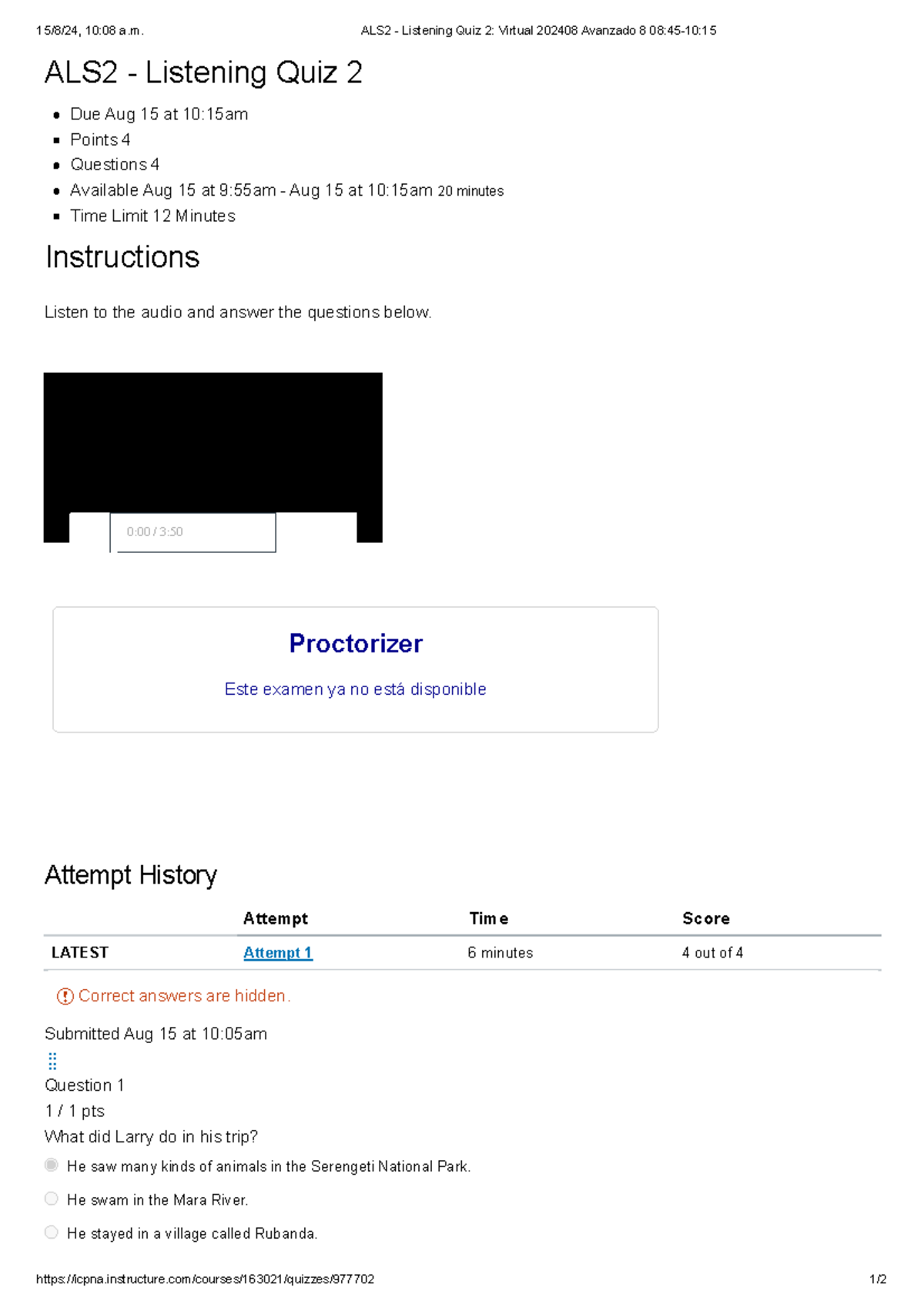 15/8/24, 10:08 a.m. ALS2 - Listening Quiz 2: Virtual 202408 Avanzado 8 08:45-10:15

ALS2 - Listening Quiz 2

- Due Aug 15 at 10:15am
- Points 4
- Questions 4
- Available Aug 15 at 9:55am - Aug 15 at 10:15am 20 minutes
- Time Limit 12 Minutes

Instructions

Listen to the audio and answer the questions below.

0:00 / 3:50

Proctorizer

Este examen ya no está disponible

Attempt History

| | Attempt | Time | Score |
|---|---|---|---|
| LATEST | Attempt 1 | 6 minutes | 4 out of 4 |

Correct answers are hidden.

Submitted Aug 15 at 10:05am

Question 1

1 / 1 pts

What did Larry do in his trip?

He saw many kinds of animals in the Serengeti National Park.

He swam in the Mara River.

He stayed in a village called Rubanda.

https://icpna.instructure.com/courses/163021/quizzes/977702 1/2